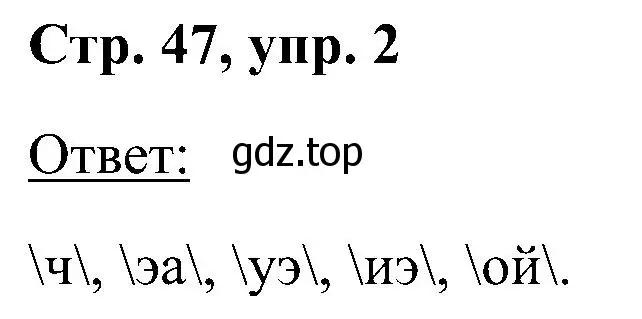 Стр. 47, упр. 2

Ответ: gdz.top

\ч\, \эа\, \уэ\, \иэ\, \ой\.